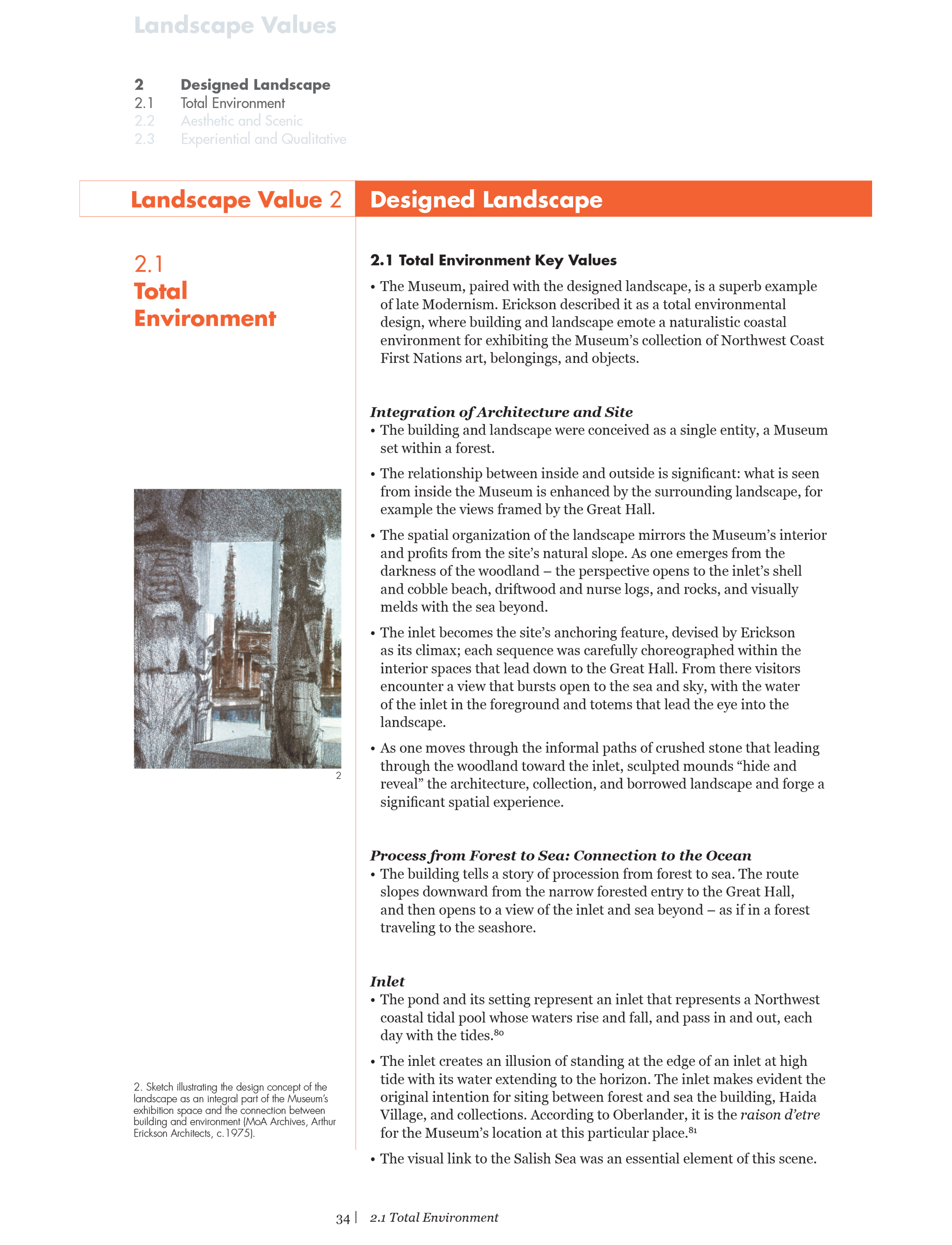 Landscape Values

2 Designed Landscape
2.1 Total Environment
2.2 Aesthetic and Scenic
2.3 Experiential and Qualitative

Landscape Value 2 Designed Landscape

2.1
Total Environment

2

2. Sketch illustrating the design concept of the landscape as an integral part of the Museum's exhibition space and the connection between building and environment (MoA Archives, Arthur Erickson Architects, c.1975).

2.1 Total Environment Key Values

• The Museum, paired with the designed landscape, is a superb example of late Modernism. Erickson described it as a total environmental design, where building and landscape emote a naturalistic coastal environment for exhibiting the Museum's collection of Northwest Coast First Nations art, belongings, and objects.

Integration of Architecture and Site
• The building and landscape were conceived as a single entity, a Museum set within a forest.

• The relationship between inside and outside is significant: what is seen from inside the Museum is enhanced by the surrounding landscape, for example the views framed by the Great Hall.

• The spatial organization of the landscape mirrors the Museum's interior and profits from the site's natural slope. As one emerges from the darkness of the woodland – the perspective opens to the inlet's shell and cobble beach, driftwood and nurse logs, and rocks, and visually melds with the sea beyond.

• The inlet becomes the site's anchoring feature, devised by Erickson as its climax; each sequence was carefully choreographed within the interior spaces that lead down to the Great Hall. From there visitors encounter a view that bursts open to the sea and sky, with the water of the inlet in the foreground and totems that lead the eye into the landscape.

• As one moves through the informal paths of crushed stone that leading through the woodland toward the inlet, sculpted mounds "hide and reveal" the architecture, collection, and borrowed landscape and forge a significant spatial experience.

Process from Forest to Sea: Connection to the Ocean
• The building tells a story of procession from forest to sea. The route slopes downward from the narrow forested entry to the Great Hall, and then opens to a view of the inlet and sea beyond – as if in a forest traveling to the seashore.

Inlet
• The pond and its setting represent an inlet that represents a Northwest coastal tidal pool whose waters rise and fall, and pass in and out, each day with the tides.$^{80}$

• The inlet creates an illusion of standing at the edge of an inlet at high tide with its water extending to the horizon. The inlet makes evident the original intention for siting between forest and sea the building, Haida Village, and collections. According to Oberlander, it is the raison d'etre for the Museum's location at this particular place.$^{81}$

• The visual link to the Salish Sea was an essential element of this scene.

34 | 2.1 Total Environment